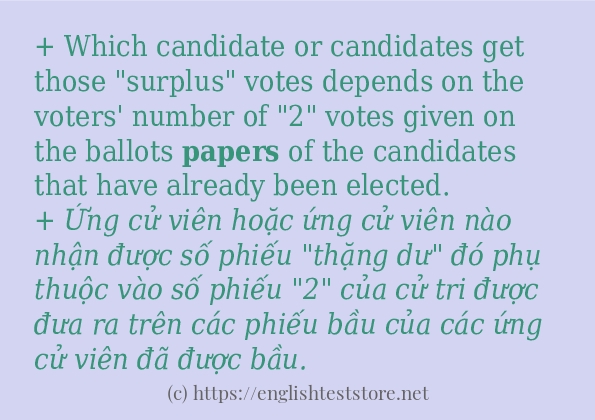 + Which candidate or candidates get those "surplus" votes depends on the voters' number of "2" votes given on the ballots papers of the candidates that have already been elected.
+ Ứng cử viên hoặc ứng cử viên nào nhận được số phiếu "thặng dư" đó phụ thuộc vào số phiếu "2" của cử tri được đưa ra trên các phiếu bầu của các ứng cử viên đã được bầu.

(c) https://englishteststore.net